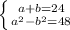 $\begin{cases} a+b=24 \\ a^2-b^2=48 \end{cases}$